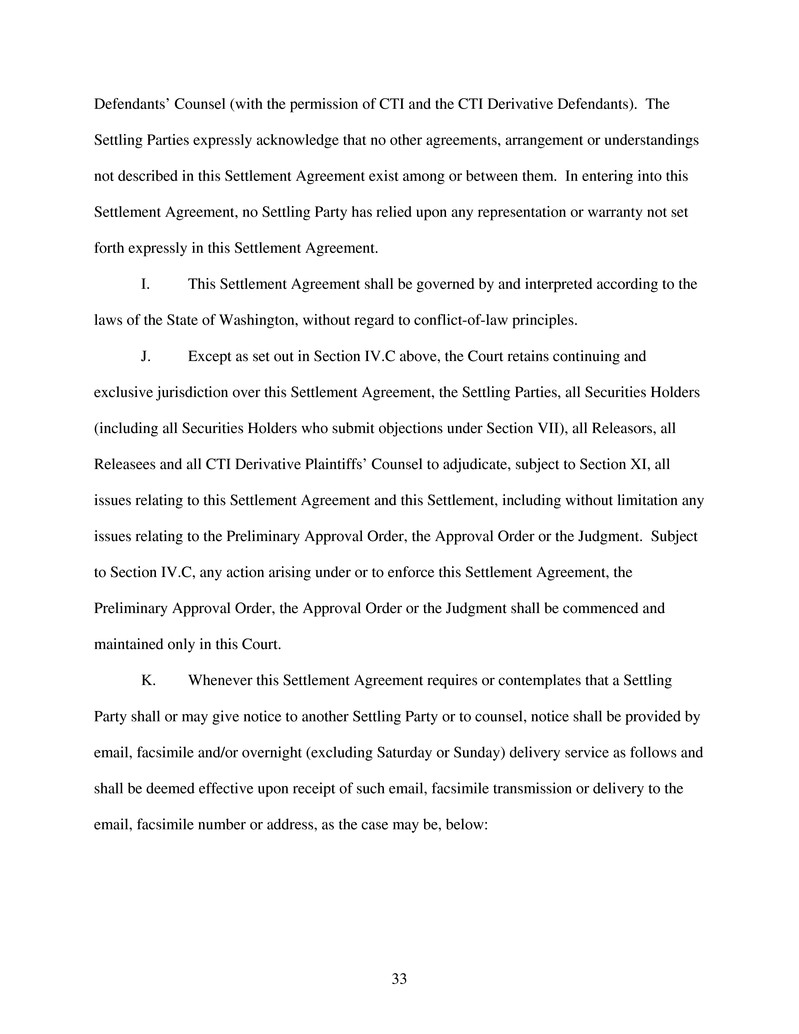 Defendants' Counsel (with the permission of CTI and the CTI Derivative Defendants). The Settling Parties expressly acknowledge that no other agreements, arrangement or understandings not described in this Settlement Agreement exist among or between them. In entering into this Settlement Agreement, no Settling Party has relied upon any representation or warranty not set forth expressly in this Settlement Agreement.

I. This Settlement Agreement shall be governed by and interpreted according to the laws of the State of Washington, without regard to conflict-of-law principles.

J. Except as set out in Section IV.C above, the Court retains continuing and exclusive jurisdiction over this Settlement Agreement, the Settling Parties, all Securities Holders (including all Securities Holders who submit objections under Section VII), all Releasors, all Releasees and all CTI Derivative Plaintiffs' Counsel to adjudicate, subject to Section XI, all issues relating to this Settlement Agreement and this Settlement, including without limitation any issues relating to the Preliminary Approval Order, the Approval Order or the Judgment. Subject to Section IV.C, any action arising under or to enforce this Settlement Agreement, the Preliminary Approval Order, the Approval Order or the Judgment shall be commenced and maintained only in this Court.

K. Whenever this Settlement Agreement requires or contemplates that a Settling Party shall or may give notice to another Settling Party or to counsel, notice shall be provided by email, facsimile and/or overnight (excluding Saturday or Sunday) delivery service as follows and shall be deemed effective upon receipt of such email, facsimile transmission or delivery to the email, facsimile number or address, as the case may be, below:

33